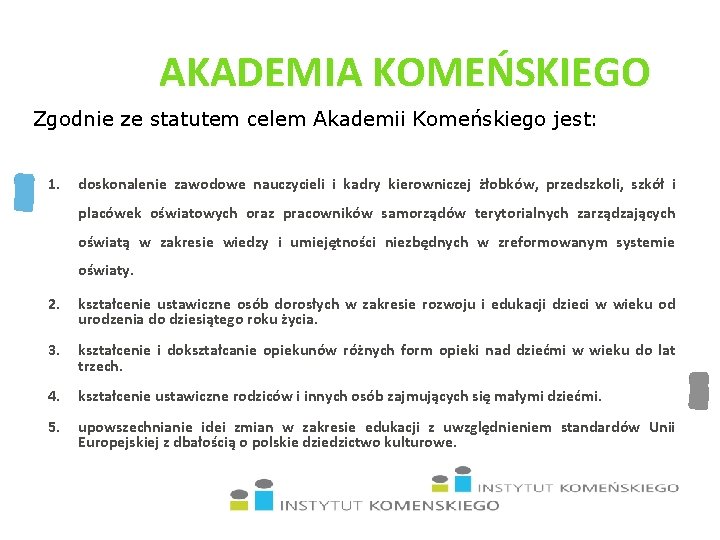 AKADEMIA KOMEŃSKIEGO

Zgodnie ze statutem celem Akademii Komeńskiego jest:

1. doskonalenie zawodowe nauczycieli i kadry kierowniczej żłobków, przedszkoli, szkół i placówek oświatowych oraz pracowników samorządów terytorialnych zarządzających oświatą w zakresie wiedzy i umiejętności niezbędnych w zreformowanym systemie oświaty.

2. kształcenie ustawiczne osób dorosłych w zakresie rozwoju i edukacji dzieci w wieku od urodzenia do dziesiątego roku życia.

3. kształcenie i dokształcanie opiekunów różnych form opieki nad dziećmi w wieku do lat trzech.

4. kształcenie ustawiczne rodziców i innych osób zajmujących się małymi dziećmi.

5. upowszechnianie idei zmian w zakresie edukacji z uwzględnieniem standardów Unii Europejskiej z dbałością o polskie dziedzictwo kulturowe.

INSTYTUT KOMEŃSKIEGO

INSTYTUT KOMENSKIEGO